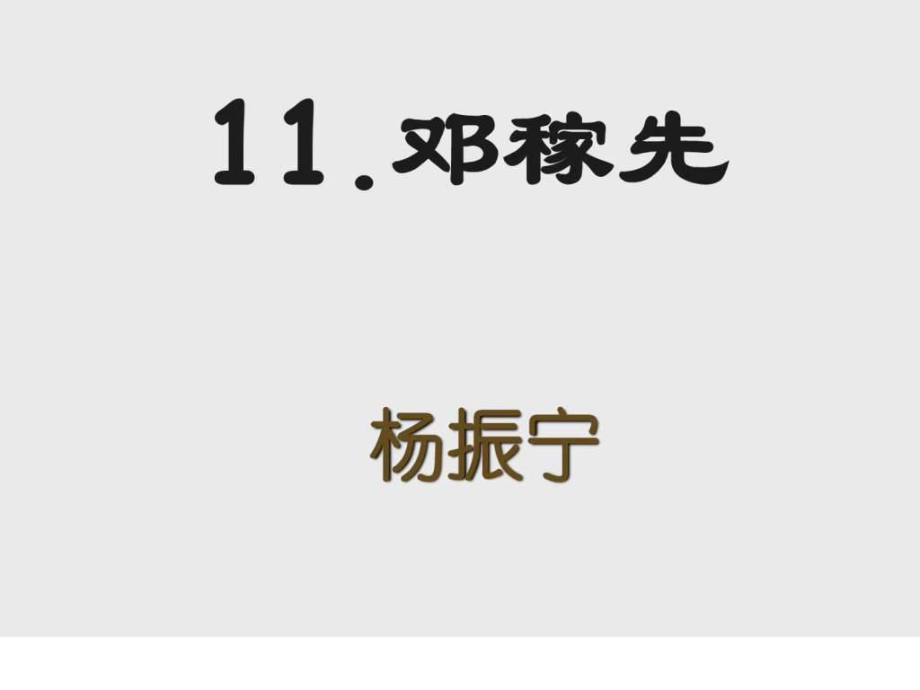 11. 邓稼先

杨振宁